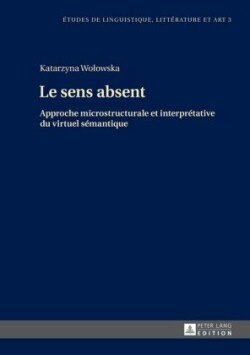 ÉTUDES DE LINGUISTIQUE, LITTÉRATURE ET ART 3

Katarzyna Wołowska

Le sens absent

Approche microstructurale et interprétative du virtuel sémantique

PETER LANG
EDITION